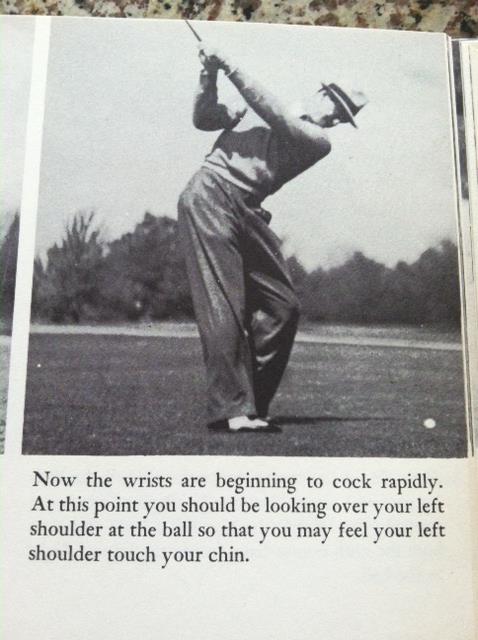 Now the wrists are beginning to cock rapidly. At this point you should be looking over your left shoulder at the ball so that you may feel your left shoulder touch your chin.